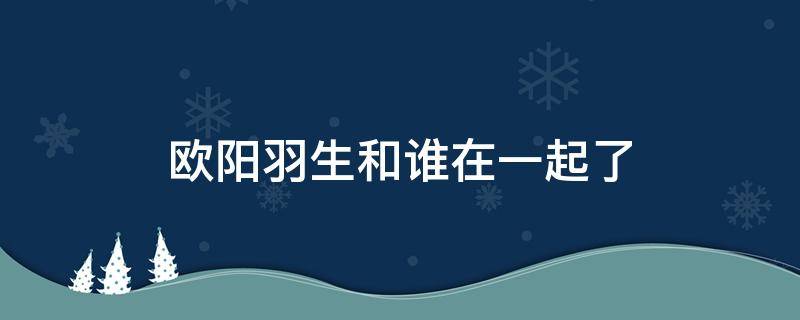 欧阳羽生和谁在一起了